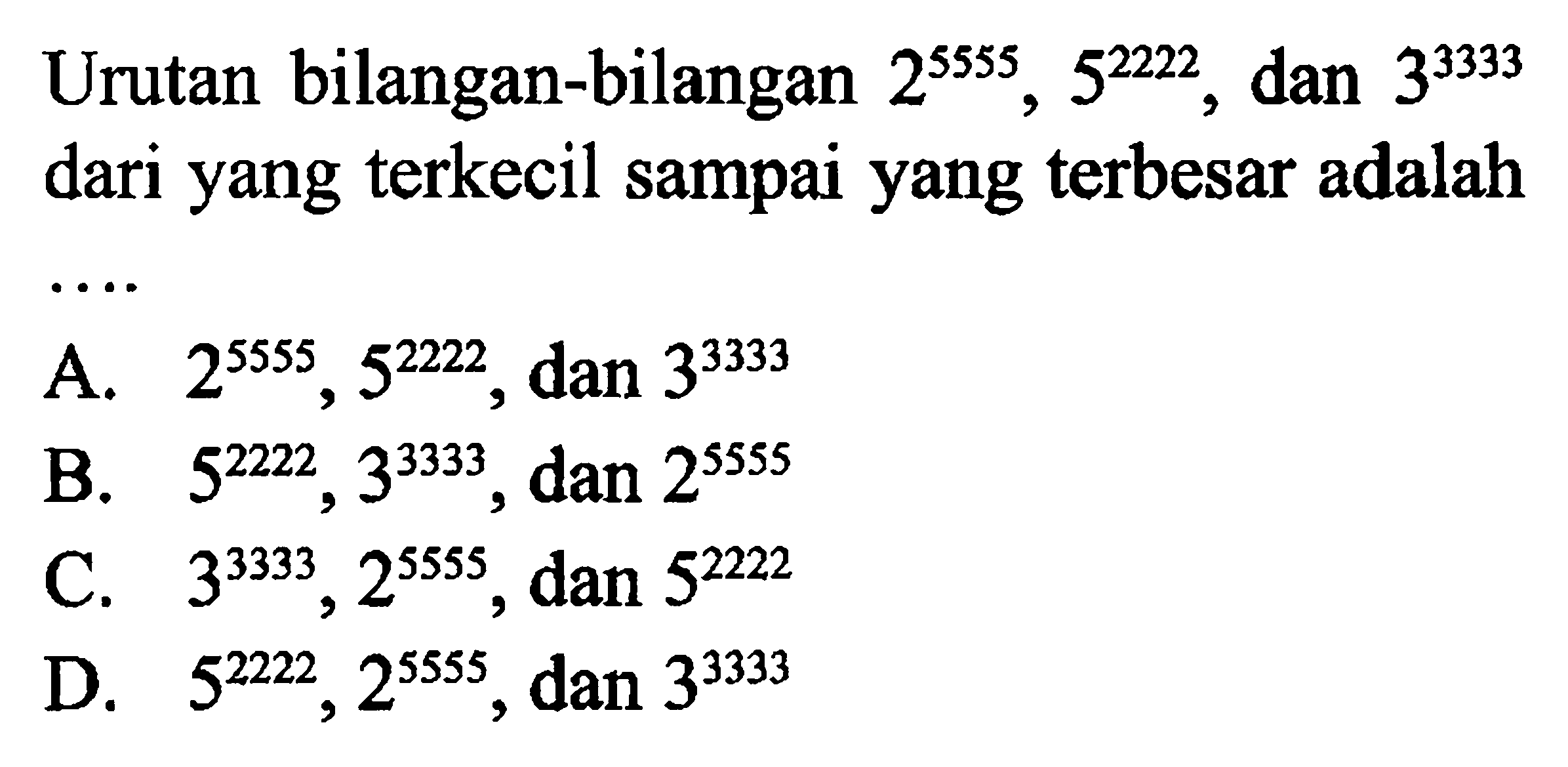 Urutan bilangan-bilangan $2^{5555}$, $5^{2222}$, dan $3^{3333}$ dari yang terkecil sampai yang terbesar adalah ....

A. $2^{5555}$, $5^{2222}$, dan $3^{3333}$
B. $5^{2222}$, $3^{3333}$, dan $2^{5555}$
C. $3^{3333}$, $2^{5555}$, dan $5^{2222}$
D. $5^{2222}$, $2^{5555}$, dan $3^{3333}$